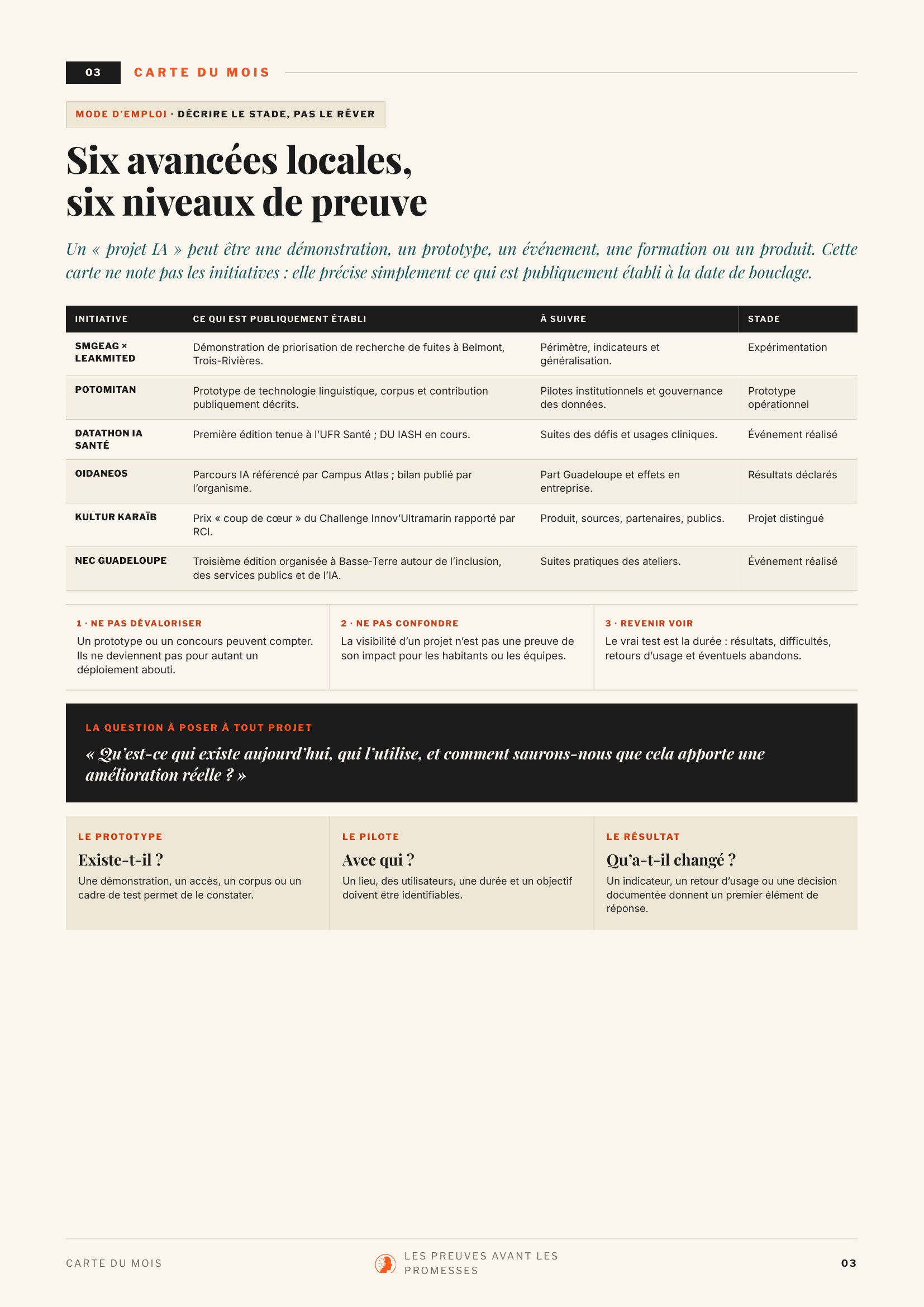 03 CARTE DU MOIS

MODE D'EMPLOI · DÉCRIRE LE STADE, PAS LE RÊVER

Six avancées locales, six niveaux de preuve

Un « projet IA » peut être une démonstration, un prototype, un événement, une formation ou un produit. Cette carte ne note pas les initiatives : elle précise simplement ce qui est publiquement établi à la date de bouclage.

| INITIATIVE | CE QUI EST PUBLIQUEMENT ÉTABLI | À SUIVRE | STADE |
|---|---|---|---|
| SMGEAG × LEAKMITED | Démonstration de priorisation de recherche de fuites à Belmont, Trois-Rivières. | Périmètre, indicateurs et généralisation. | Expérimentation |
| POTOMITAN | Prototype de technologie linguistique, corpus et contribution publiquement décrits. | Pilotes institutionnels et gouvernance des données. | Prototype opérationnel |
| DATATHON IA SANTÉ | Première édition tenue à l'UFR Santé ; DU IASH en cours. | Suites des défis et usages cliniques. | Événement réalisé |
| OIDANEOS | Parcours IA référencé par Campus Atlas ; bilan publié par l'organisme. | Part Guadeloupe et effets en entreprise. | Résultats déclarés |
| KULTUR KARAÏB | Prix « coup de cœur » du Challenge Innov'Ultramarin rapporté par RCI. | Produit, sources, partenaires, publics. | Projet distingué |
| NEC GUADELOUPE | Troisième édition organisée à Basse-Terre autour de l'inclusion, des services publics et de l'IA. | Suites pratiques des ateliers. | Événement réalisé |

1 · NE PAS DÉVALORISER
Un prototype ou un concours peuvent compter. Ils ne deviennent pas pour autant un déploiement abouti.

2 · NE PAS CONFONDRE
La visibilité d'un projet n'est pas une preuve de son impact pour les habitants ou les équipes.

3 · REVENIR VOIR
Le vrai test est la durée : résultats, difficultés, retours d'usage et éventuels abandons.

LA QUESTION À POSER À TOUT PROJET

« Qu'est-ce qui existe aujourd'hui, qui l'utilise, et comment saurons-nous que cela apporte une amélioration réelle ? »

LE PROTOTYPE
Existe-t-il ?
Une démonstration, un accès, un corpus ou un cadre de test permet de le constater.

LE PILOTE
Avec qui ?
Un lieu, des utilisateurs, une durée et un objectif doivent être identifiables.

LE RÉSULTAT
Qu'a-t-il changé ?
Un indicateur, un retour d'usage ou une décision documentée donnent un premier élément de réponse.

CARTE DU MOIS

LES PREUVES AVANT LES PROMESSES

03